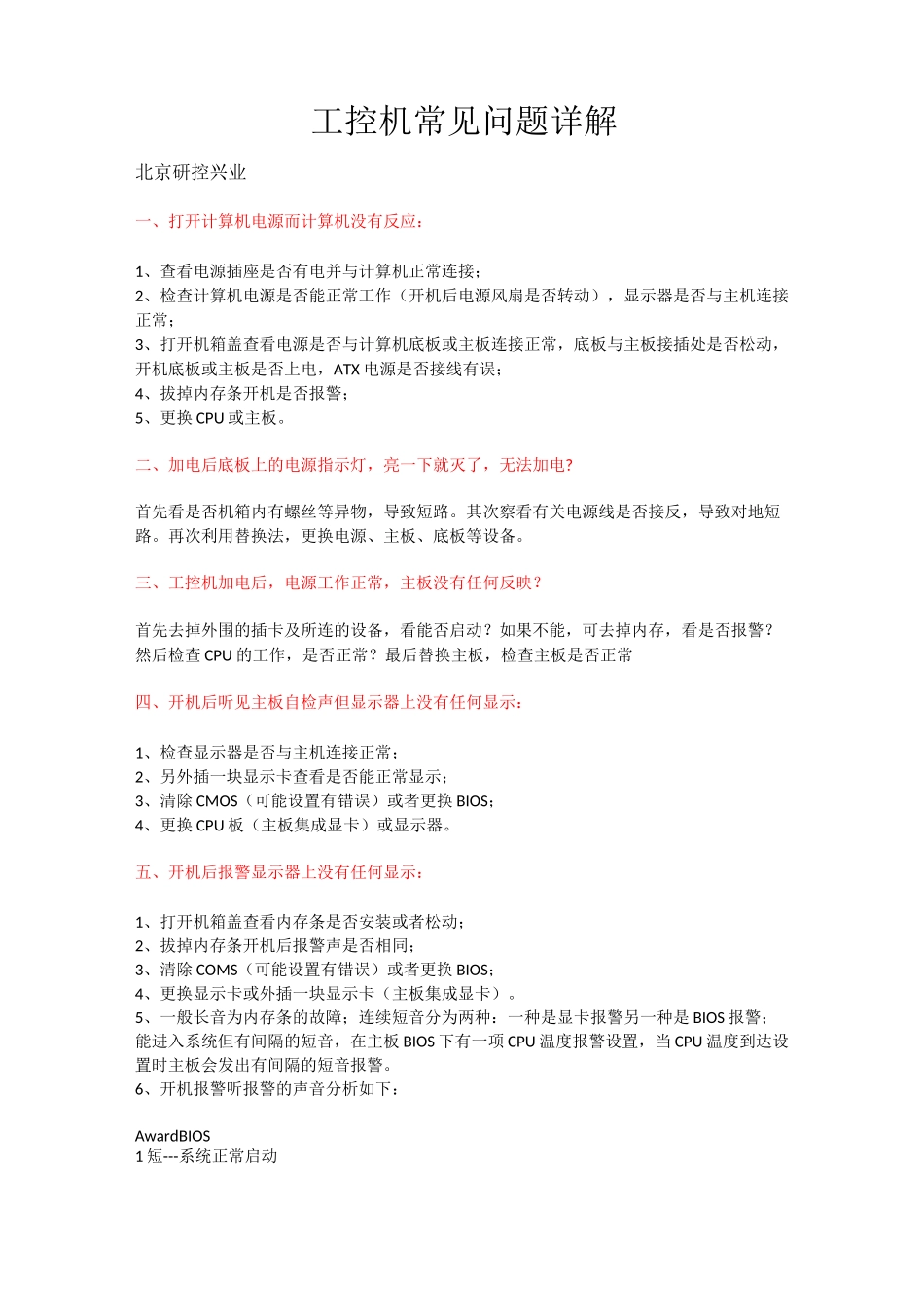 工控机常见问题详解

北京研控兴业

一、打开计算机电源而计算机没有反应：

1、查看电源插座是否有电并与计算机正常连接；
2、检查计算机电源是否能正常工作（开机后电源风扇是否转动），显示器是否与主机连接正常；
3、打开机箱盖查看电源是否与计算机底板或主板连接正常，底板与主板接插处是否松动，开机底板或主板是否上电，ATX 电源是否接线有误；
4、拔掉内存条开机是否报警；
5、更换 CPU 或主板。

二、加电后底板上的电源指示灯，亮一下就灭了，无法加电?

首先看是否机箱内有螺丝等异物，导致短路。其次察看有关电源线是否接反，导致对地短路。再次利用替换法，更换电源、主板、底板等设备。

三、工控机加电后，电源工作正常，主板没有任何反映？

首先去掉外围的插卡及所连的设备，看能否启动？如果不能，可去掉内存，看是否报警？然后检查 CPU 的工作，是否正常？最后替换主板，检查主板是否正常

四、开机后听见主板自检声但显示器上没有任何显示：

1、检查显示器是否与主机连接正常；
2、另外插一块显示卡查看是否能正常显示；
3、清除 CMOS（可能设置有错误）或者更换 BIOS；
4、更换 CPU 板（主板集成显卡）或显示器。

五、开机后报警显示器上没有任何显示：

1、打开机箱盖查看内存条是否安装或者松动；
2、拔掉内存条开机后报警声是否相同；
3、清除 COMS（可能设置有错误）或者更换 BIOS；
4、更换显示卡或外插一块显示卡（主板集成显卡）。
5、一般长音为内存条的故障；连续短音分为两种：一种是显卡报警另一种是 BIOS 报警；能进入系统但有间隔的短音，在主板 BIOS 下有一项 CPU 温度报警设置，当 CPU 温度到达设置时主板会发出有间隔的短音报警。
6、开机报警听报警的声音分析如下：

AwardBIOS
1 短---系统正常启动